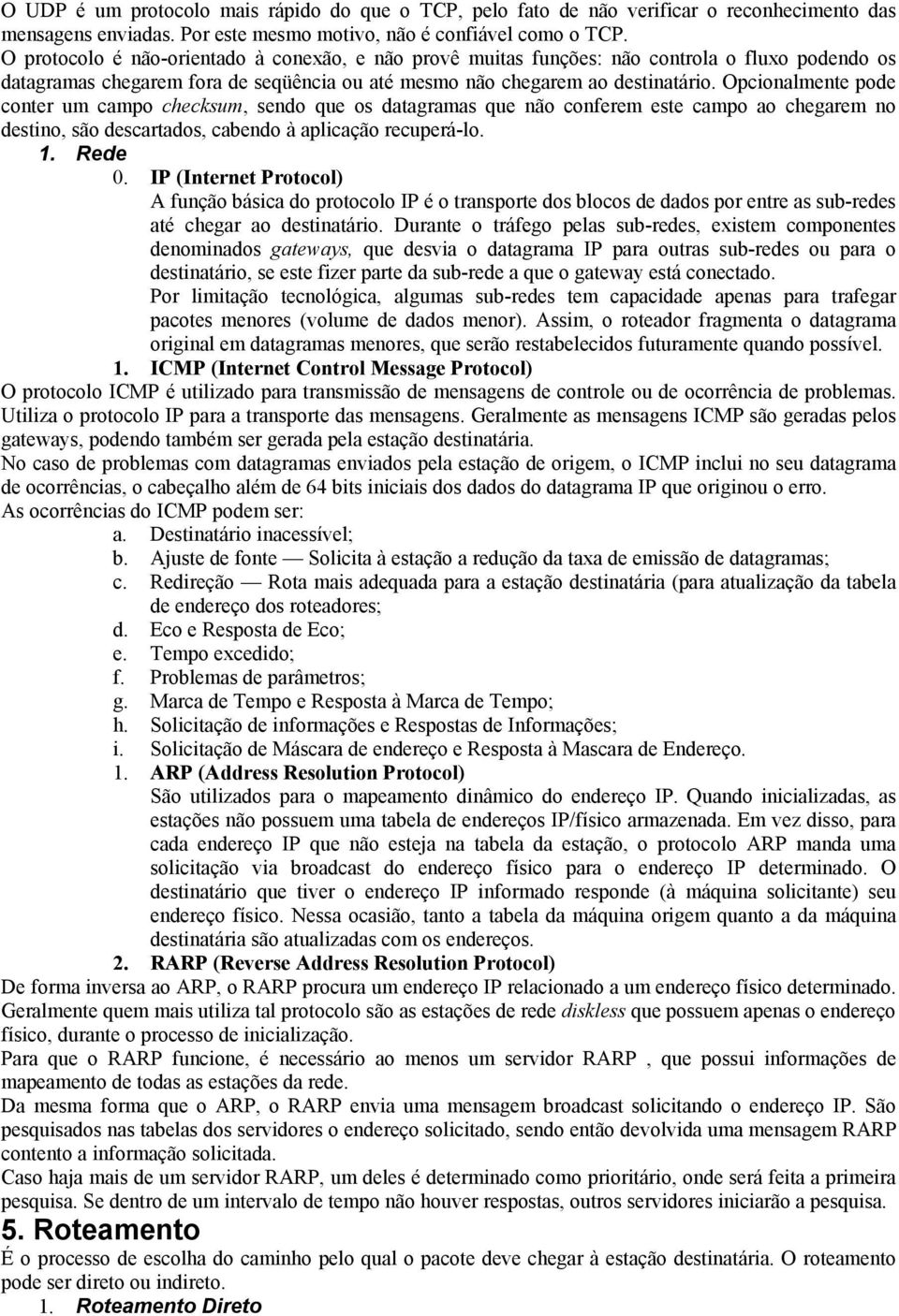 O UDP é um protocolo mais rápido do que o TCP, pelo fato de não verificar o reconhecimento das mensagens enviadas. Por este mesmo motivo, não é confiável como o TCP.
O protocolo é não-orientado à conexão, e não provê muitas funções: não controla o fluxo podendo os datagramas chegarem fora de seqüência ou até mesmo não chegarem ao destinatário. Opcionalmente pode conter um campo checksum, sendo que os datagramas que não conferem este campo ao chegarem no destino, são descartados, cabendo à aplicação recuperá-lo.

1. Rede

0. IP (Internet Protocol)
A função básica do protocolo IP é o transporte dos blocos de dados por entre as sub-redes até chegar ao destinatário. Durante o tráfego pelas sub-redes, existem componentes denominados gateways, que desvia o datagrama IP para outras sub-redes ou para o destinatário, se este fizer parte da sub-rede a que o gateway está conectado.
Por limitação tecnológica, algumas sub-redes tem capacidade apenas para trafegar pacotes menores (volume de dados menor). Assim, o roteador fragmenta o datagrama original em datagramas menores, que serão restabelecidos futuramente quando possível.

1. ICMP (Internet Control Message Protocol)
O protocolo ICMP é utilizado para transmissão de mensagens de controle ou de ocorrência de problemas. Utiliza o protocolo IP para a transporte das mensagens. Geralmente as mensagens ICMP são geradas pelos gateways, podendo também ser gerada pela estação destinatária.
No caso de problemas com datagramas enviados pela estação de origem, o ICMP inclui no seu datagrama de ocorrências, o cabeçalho além de 64 bits iniciais dos dados do datagrama IP que originou o erro.
As ocorrências do ICMP podem ser:
a. Destinatário inacessível;
b. Ajuste de fonte — Solicita à estação a redução da taxa de emissão de datagramas;
c. Redireção — Rota mais adequada para a estação destinatária (para atualização da tabela de endereço dos roteadores;
d. Eco e Resposta de Eco;
e. Tempo excedido;
f. Problemas de parâmetros;
g. Marca de Tempo e Resposta à Marca de Tempo;
h. Solicitação de informações e Respostas de Informações;
i. Solicitação de Máscara de endereço e Resposta à Mascara de Endereço.

1. ARP (Address Resolution Protocol)
São utilizados para o mapeamento dinâmico do endereço IP. Quando inicializadas, as estações não possuem uma tabela de endereços IP/físico armazenada. Em vez disso, para cada endereço IP que não esteja na tabela da estação, o protocolo ARP manda uma solicitação via broadcast do endereço físico para o endereço IP determinado. O destinatário que tiver o endereço IP informado responde (à máquina solicitante) seu endereço físico. Nessa ocasião, tanto a tabela da máquina origem quanto a da máquina destinatária são atualizadas com os endereços.

2. RARP (Reverse Address Resolution Protocol)
De forma inversa ao ARP, o RARP procura um endereço IP relacionado a um endereço físico determinado. Geralmente quem mais utiliza tal protocolo são as estações de rede diskless que possuem apenas o endereço físico, durante o processo de inicialização.
Para que o RARP funcione, é necessário ao menos um servidor RARP , que possui informações de mapeamento de todas as estações da rede.
Da mesma forma que o ARP, o RARP envia uma mensagem broadcast solicitando o endereço IP. São pesquisados nas tabelas dos servidores o endereço solicitado, sendo então devolvida uma mensagem RARP contento a informação solicitada.
Caso haja mais de um servidor RARP, um deles é determinado como prioritário, onde será feita a primeira pesquisa. Se dentro de um intervalo de tempo não houver respostas, outros servidores iniciarão a pesquisa.

5. Roteamento
É o processo de escolha do caminho pelo qual o pacote deve chegar à estação destinatária. O roteamento pode ser direto ou indireto.

1. Roteamento Direto